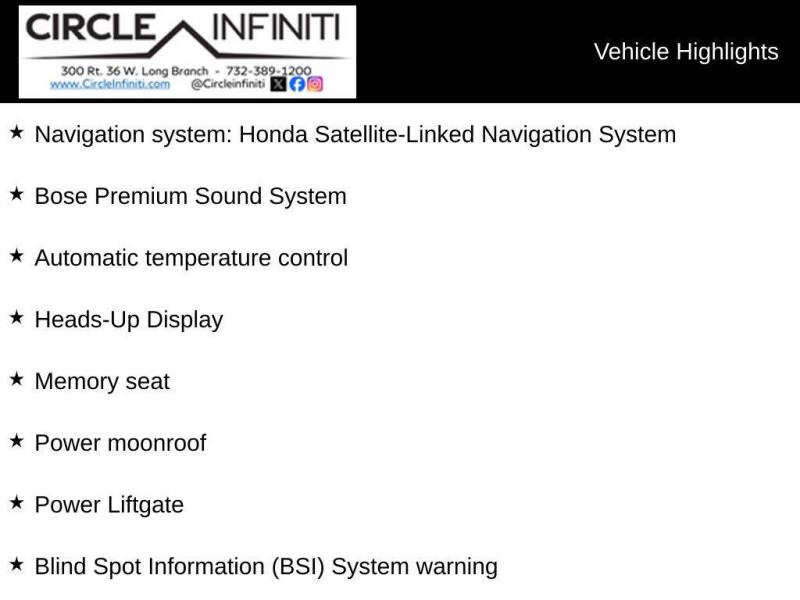 CIRCLE INFINITI
300 Rt. 36 W. Long Branch - 732-389-1200
www.CircleInfiniti.com @Circleinfiniti

Vehicle Highlights

★ Navigation system: Honda Satellite-Linked Navigation System

★ Bose Premium Sound System

★ Automatic temperature control

★ Heads-Up Display

★ Memory seat

★ Power moonroof

★ Power Liftgate

★ Blind Spot Information (BSI) System warning